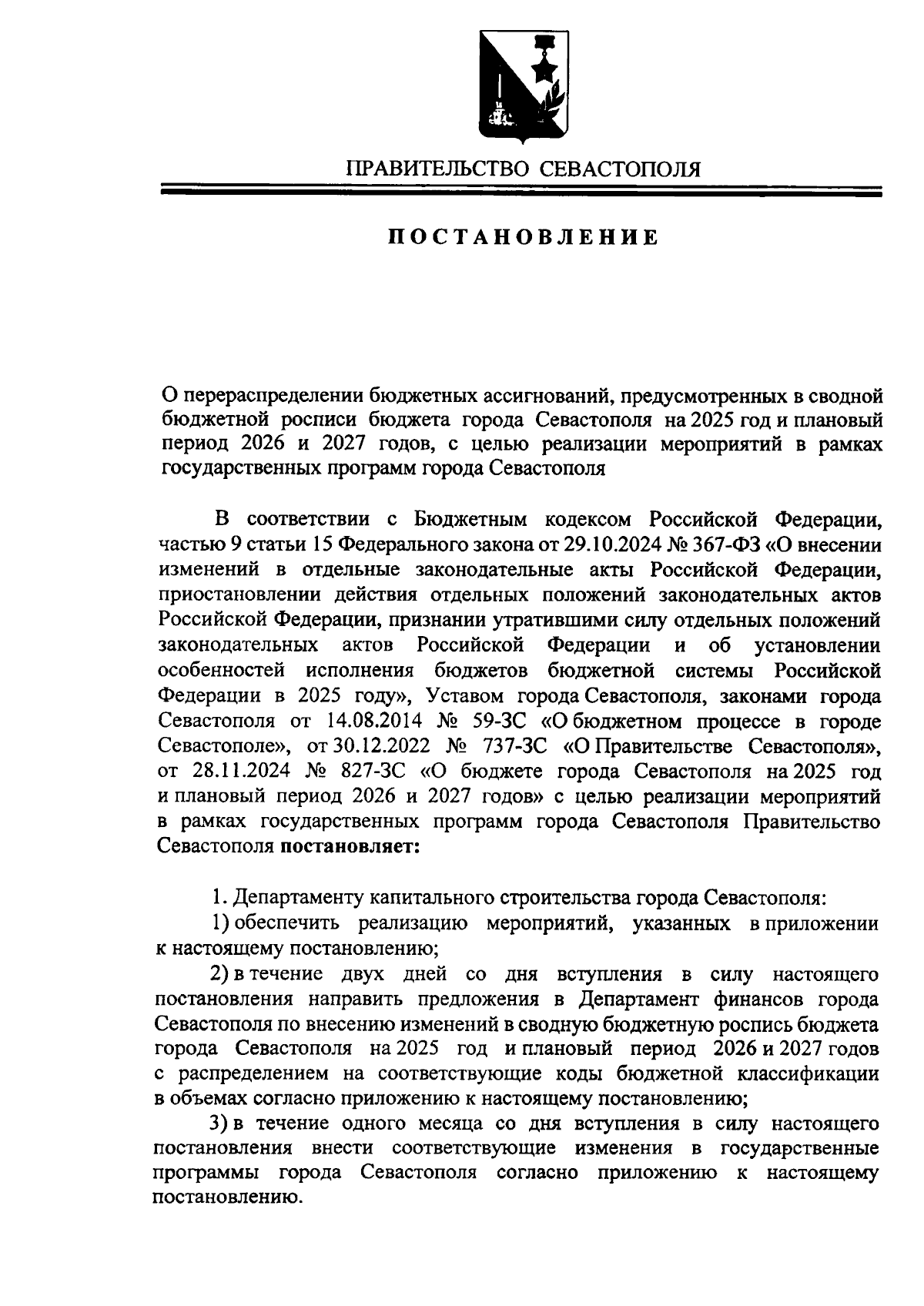 ПРАВИТЕЛЬСТВО СЕВАСТОПОЛЯ

ПОСТАНОВЛЕНИЕ

О перераспределении бюджетных ассигнований, предусмотренных в сводной бюджетной росписи бюджета города Севастополя на 2025 год и плановый период 2026 и 2027 годов, с целью реализации мероприятий в рамках государственных программ города Севастополя

В соответствии с Бюджетным кодексом Российской Федерации, частью 9 статьи 15 Федерального закона от 29.10.2024 № 367-ФЗ «О внесении изменений в отдельные законодательные акты Российской Федерации, приостановлении действия отдельных положений законодательных актов Российской Федерации, признании утратившими силу отдельных положений законодательных актов Российской Федерации и об установлении особенностей исполнения бюджетов бюджетной системы Российской Федерации в 2025 году», Уставом города Севастополя, законами города Севастополя от 14.08.2014 № 59-ЗС «О бюджетном процессе в городе Севастополе», от 30.12.2022 № 737-ЗС «О Правительстве Севастополя», от 28.11.2024 № 827-ЗС «О бюджете города Севастополя на 2025 год и плановый период 2026 и 2027 годов» с целью реализации мероприятий в рамках государственных программ города Севастополя Правительство Севастополя постановляет:

1. Департаменту капитального строительства города Севастополя:
1) обеспечить реализацию мероприятий, указанных в приложении к настоящему постановлению;
2) в течение двух дней со дня вступления в силу настоящего постановления направить предложения в Департамент финансов города Севастополя по внесению изменений в сводную бюджетную роспись бюджета города Севастополя на 2025 год и плановый период 2026 и 2027 годов с распределением на соответствующие коды бюджетной классификации в объемах согласно приложению к настоящему постановлению;
3) в течение одного месяца со дня вступления в силу настоящего постановления внести соответствующие изменения в государственные программы города Севастополя согласно приложению к настоящему постановлению.